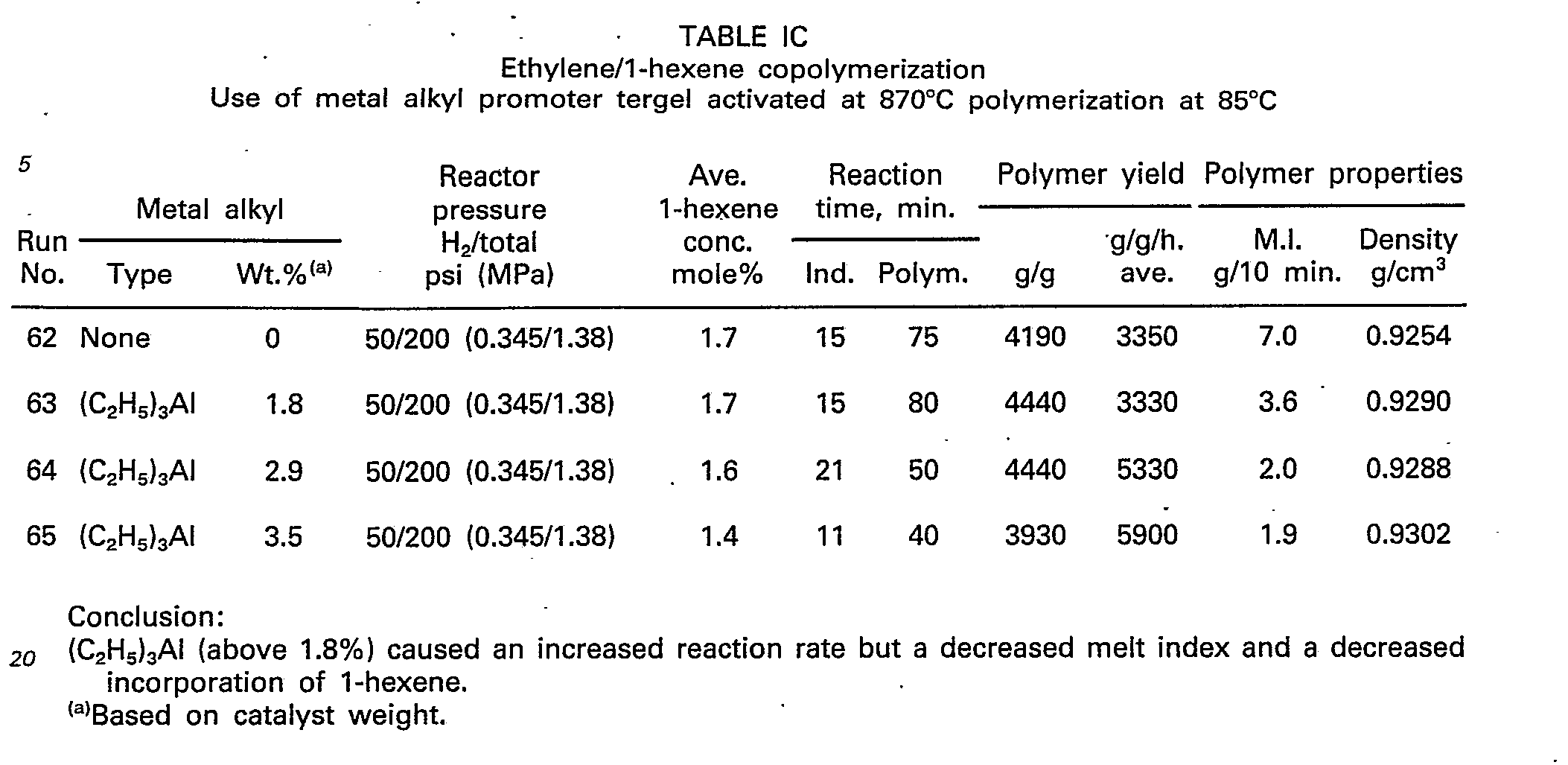 TABLE IC
Ethylene/1-hexene copolymerization
Use of metal alkyl promoter tergel activated at 870°C polymerization at 85°C

5

| Run No. | Metal alkyl Type | Metal alkyl Wt.%$^{(a)}$ | Reactor pressure $H_2$/total psi (MPa) | Ave. 1-hexene conc. mole% | Reaction time, min. Ind. | Reaction time, min. Polym. | Polymer yield g/g | Polymer yield g/g/h. ave. | Polymer properties M.I. g/10 min. | Polymer properties Density g/cm$^3$ |
|---|---|---|---|---|---|---|---|---|---|---|
| 62 | None | 0 | 50/200 (0.345/1.38) | 1.7 | 15 | 75 | 4190 | 3350 | 7.0 | 0.9254 |
| 63 | $(C_2H_5)_3Al$ | 1.8 | 50/200 (0.345/1.38) | 1.7 | 15 | 80 | 4440 | 3330 | 3.6 | 0.9290 |
| 64 | $(C_2H_5)_3Al$ | 2.9 | 50/200 (0.345/1.38) | 1.6 | 21 | 50 | 4440 | 5330 | 2.0 | 0.9288 |
| 65 | $(C_2H_5)_3Al$ | 3.5 | 50/200 (0.345/1.38) | 1.4 | 11 | 40 | 3930 | 5900 | 1.9 | 0.9302 |

Conclusion:
20 $(C_2H_5)_3Al$ (above 1.8%) caused an increased reaction rate but a decreased melt index and a decreased incorporation of 1-hexene.
$^{(a)}$Based on catalyst weight.